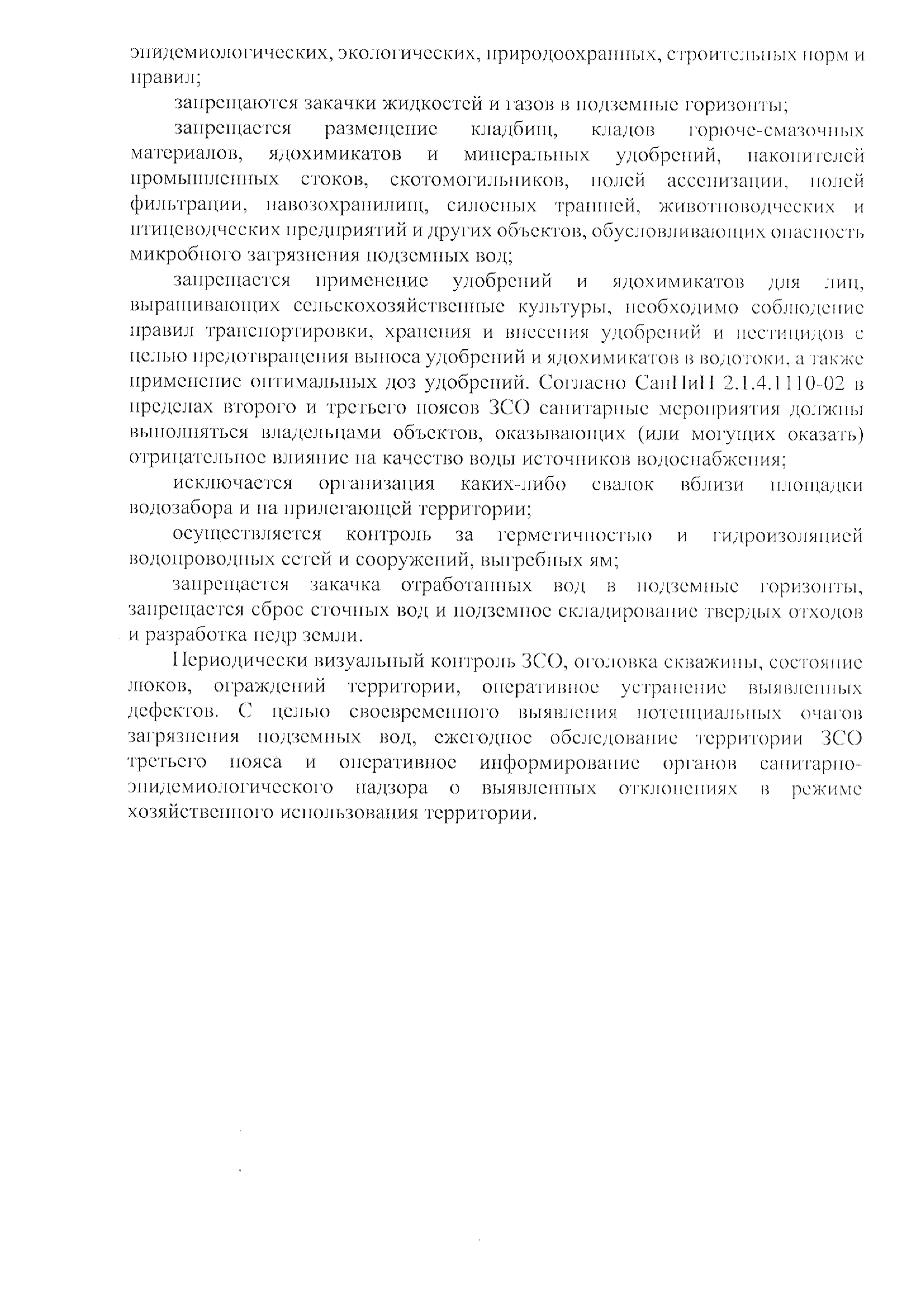 эпидемиологических, экологических, природоохранных, строительных норм и правил;

запрещаются закачки жидкостей и газов в подземные горизонты;

запрещается размещение кладбищ, кладов горюче-смазочных материалов, ядохимикатов и минеральных удобрений, накопителей промышленных стоков, скотомогильников, полей ассенизации, полей фильтрации, навозохранилищ, силосных траншей, животноводческих и птицеводческих предприятий и других объектов, обусловливающих опасность микробного загрязнения подземных вод;

запрещается применение удобрений и ядохимикатов для лиц, выращивающих сельскохозяйственные культуры, необходимо соблюдение правил транспортировки, хранения и внесения удобрений и пестицидов с целью предотвращения выноса удобрений и ядохимикатов в водотоки, а также применение оптимальных доз удобрений. Согласно СанПиН 2.1.4.1110-02 в пределах второго и третьего поясов ЗСО санитарные мероприятия должны выполняться владельцами объектов, оказывающих (или могущих оказать) отрицательное влияние на качество воды источников водоснабжения;

исключается организация каких-либо свалок вблизи площадки водозабора и на прилегающей территории;

осуществляется контроль за герметичностью и гидроизоляцией водопроводных сетей и сооружений, выгребных ям;

запрещается закачка отработанных вод в подземные горизонты, запрещается сброс сточных вод и подземное складирование твердых отходов и разработка недр земли.

Периодически визуальный контроль ЗСО, оголовка скважины, состояние люков, ограждений территории, оперативное устранение выявленных дефектов. С целью своевременного выявления потенциальных очагов загрязнения подземных вод, ежегодное обследование территории ЗСО третьего пояса и оперативное информирование органов санитарно-эпидемиологического надзора о выявленных отклонениях в режиме хозяйственного использования территории.